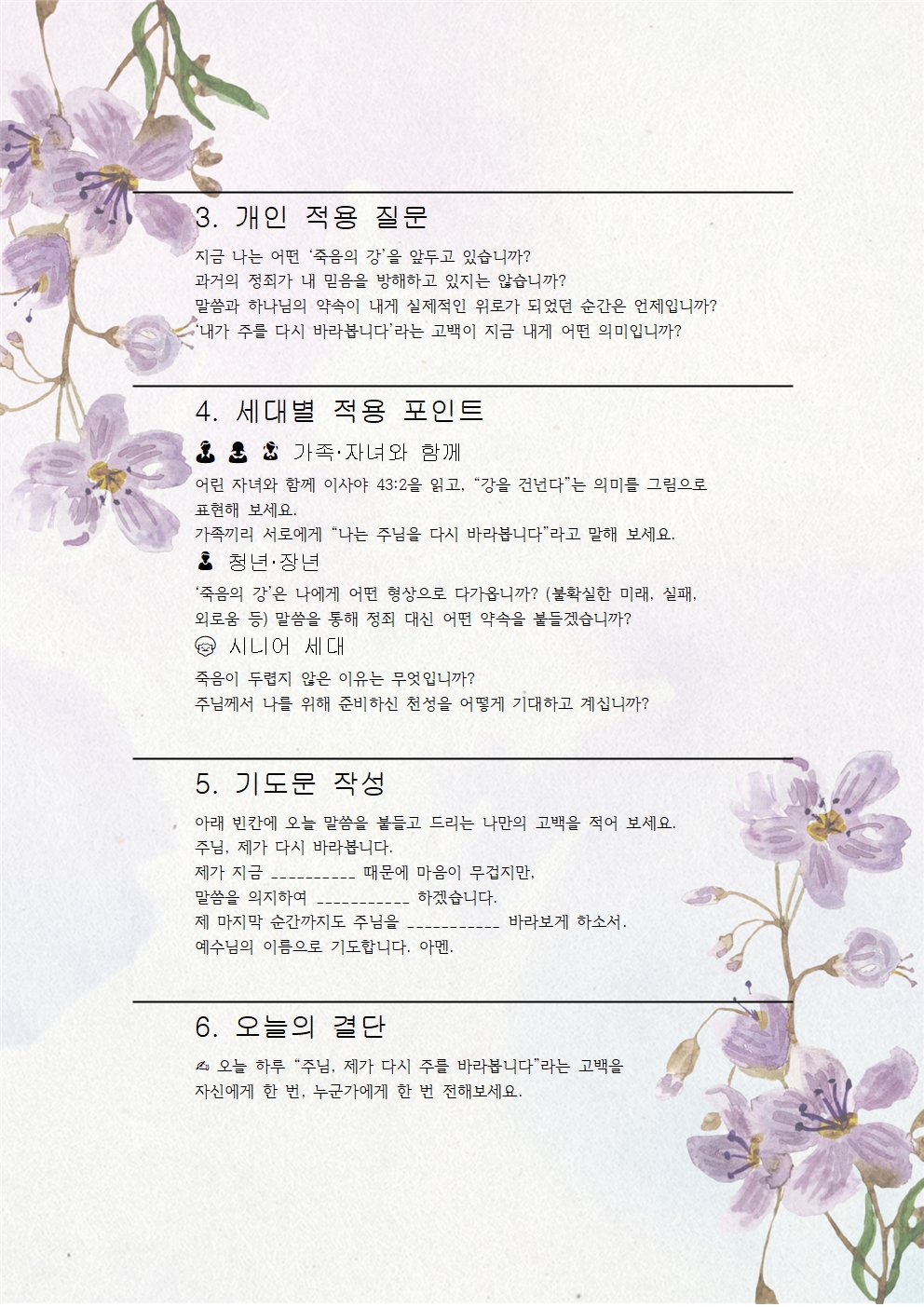 3. 개인 적용 질문

지금 나는 어떤 '죽음의 강'을 앞두고 있습니까?
과거의 정죄가 내 믿음을 방해하고 있지는 않습니까?
말씀과 하나님의 약속이 내게 실제적인 위로가 되었던 순간은 언제입니까?
'내가 주를 다시 바라봅니다'라는 고백이 지금 내게 어떤 의미입니까?

4. 세대별 적용 포인트

가족·자녀와 함께
어린 자녀와 함께 이사야 43:2을 읽고, "강을 건넌다"는 의미를 그림으로 표현해 보세요.
가족끼리 서로에게 "나는 주님을 다시 바라봅니다"라고 말해 보세요.

청년·장년
'죽음의 강'은 나에게 어떤 형상으로 다가옵니까? (불확실한 미래, 실패, 외로움 등) 말씀을 통해 정죄 대신 어떤 약속을 붙들겠습니까?

시니어 세대
죽음이 두렵지 않은 이유는 무엇입니까?
주님께서 나를 위해 준비하신 천성을 어떻게 기대하고 계십니까?

5. 기도문 작성

아래 빈칸에 오늘 말씀을 붙들고 드리는 나만의 고백을 적어 보세요.
주님, 제가 다시 바라봅니다.
제가 지금 __________ 때문에 마음이 무겁지만,
말씀을 의지하여 ___________ 하겠습니다.
제 마지막 순간까지도 주님을 ___________ 바라보게 하소서.
예수님의 이름으로 기도합니다. 아멘.

6. 오늘의 결단

✍ 오늘 하루 "주님, 제가 다시 주를 바라봅니다"라는 고백을 자신에게 한 번, 누군가에게 한 번 전해보세요.